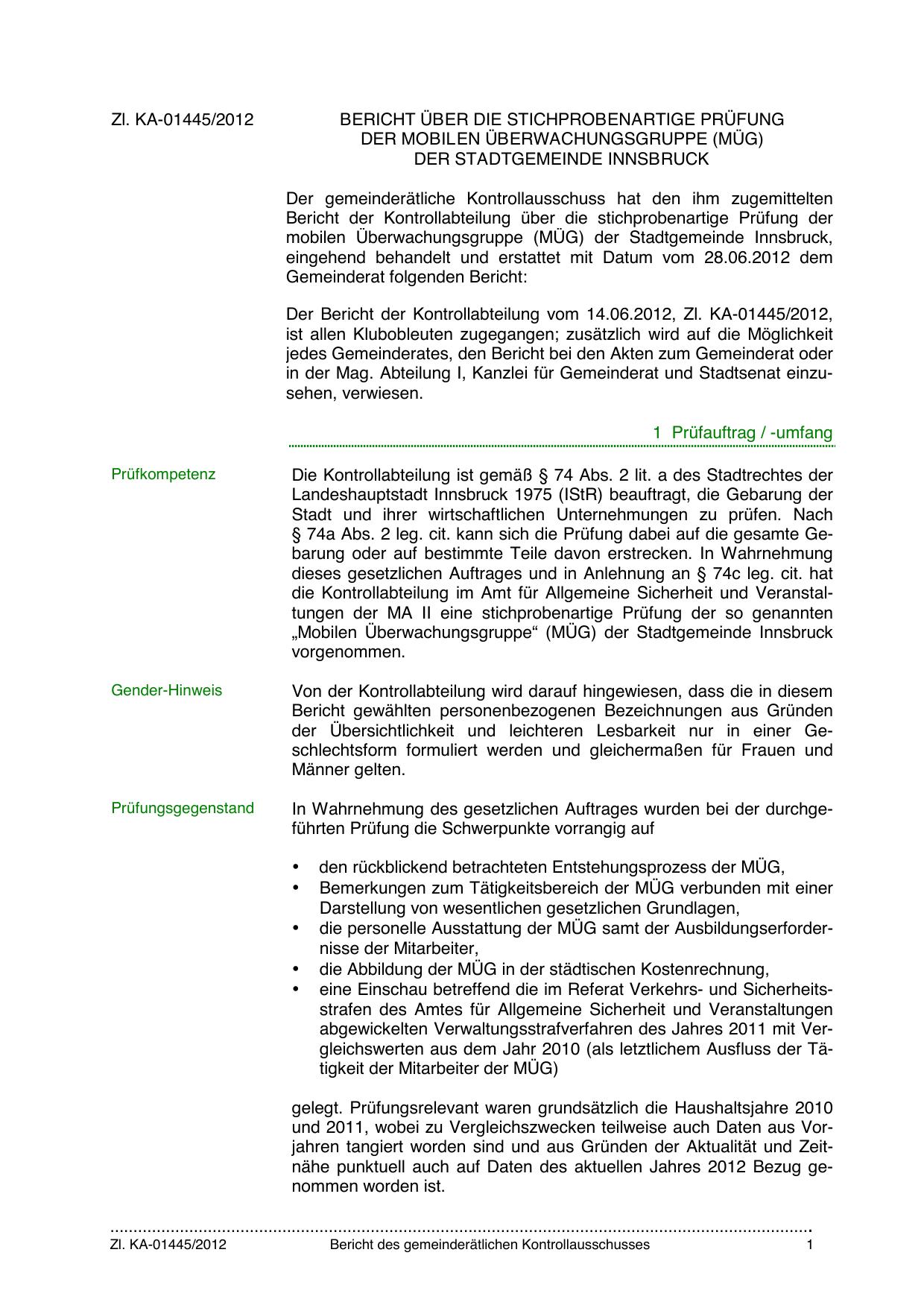 Zl. KA-01445/2012

BERICHT ÜBER DIE STICHPROBENARTIGE PRÜFUNG DER MOBILEN ÜBERWACHUNGSGRUPPE (MÜG) DER STADTGEMEINDE INNSBRUCK

Der gemeinderätliche Kontrollausschuss hat den ihm zugemittelten Bericht der Kontrollabteilung über die stichprobenartige Prüfung der mobilen Überwachungsgruppe (MÜG) der Stadtgemeinde Innsbruck, eingehend behandelt und erstattet mit Datum vom 28.06.2012 dem Gemeinderat folgenden Bericht:

Der Bericht der Kontrollabteilung vom 14.06.2012, Zl. KA-01445/2012, ist allen Klubobleuten zugegangen; zusätzlich wird auf die Möglichkeit jedes Gemeinderates, den Bericht bei den Akten zum Gemeinderat oder in der Mag. Abteilung I, Kanzlei für Gemeinderat und Stadtsenat einzusehen, verwiesen.

1 Prüfauftrag / -umfang

Prüfkompetenz

Die Kontrollabteilung ist gemäß § 74 Abs. 2 lit. a des Stadtrechtes der Landeshauptstadt Innsbruck 1975 (IStR) beauftragt, die Gebarung der Stadt und ihrer wirtschaftlichen Unternehmungen zu prüfen. Nach § 74a Abs. 2 leg. cit. kann sich die Prüfung dabei auf die gesamte Gebarung oder auf bestimmte Teile davon erstrecken. In Wahrnehmung dieses gesetzlichen Auftrages und in Anlehnung an § 74c leg. cit. hat die Kontrollabteilung im Amt für Allgemeine Sicherheit und Veranstaltungen der MA II eine stichprobenartige Prüfung der so genannten „Mobilen Überwachungsgruppe“ (MÜG) der Stadtgemeinde Innsbruck vorgenommen.

Gender-Hinweis

Von der Kontrollabteilung wird darauf hingewiesen, dass die in diesem Bericht gewählten personenbezogenen Bezeichnungen aus Gründen der Übersichtlichkeit und leichteren Lesbarkeit nur in einer Geschlechtsform formuliert werden und gleichermaßen für Frauen und Männer gelten.

Prüfungsgegenstand

In Wahrnehmung des gesetzlichen Auftrages wurden bei der durchgeführten Prüfung die Schwerpunkte vorrangig auf

• den rückblickend betrachteten Entstehungsprozess der MÜG,
• Bemerkungen zum Tätigkeitsbereich der MÜG verbunden mit einer Darstellung von wesentlichen gesetzlichen Grundlagen,
• die personelle Ausstattung der MÜG samt der Ausbildungserfordernisse der Mitarbeiter,
• die Abbildung der MÜG in der städtischen Kostenrechnung,
• eine Einschau betreffend die im Referat Verkehrs- und Sicherheitsstrafen des Amtes für Allgemeine Sicherheit und Veranstaltungen abgewickelten Verwaltungsstrafverfahren des Jahres 2011 mit Vergleichswerten aus dem Jahr 2010 (als letztlichem Ausfluss der Tätigkeit der Mitarbeiter der MÜG)

gelegt. Prüfungsrelevant waren grundsätzlich die Haushaltsjahre 2010 und 2011, wobei zu Vergleichszwecken teilweise auch Daten aus Vorjahren tangiert worden sind und aus Gründen der Aktualität und Zeitnähe punktuell auch auf Daten des aktuellen Jahres 2012 Bezug genommen worden ist.

Zl. KA-01445/2012 Bericht des gemeinderätlichen Kontrollausschusses 1